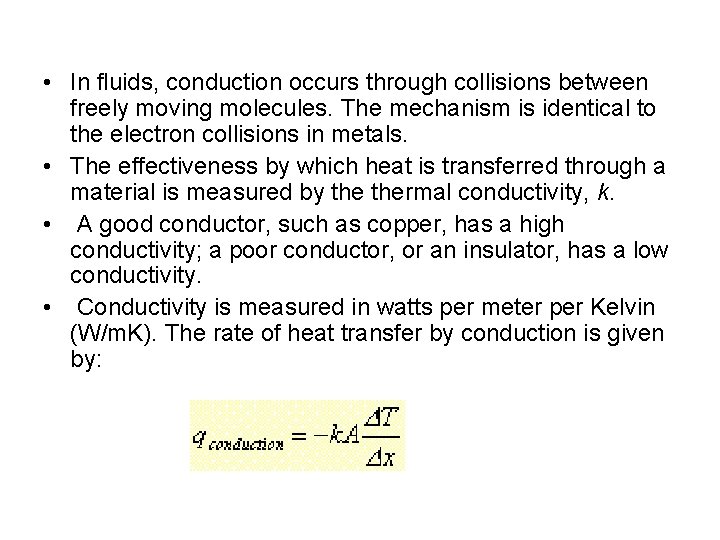 • In fluids, conduction occurs through collisions between freely moving molecules. The mechanism is identical to the electron collisions in metals.
• The effectiveness by which heat is transferred through a material is measured by the thermal conductivity, $k$.
• A good conductor, such as copper, has a high conductivity; a poor conductor, or an insulator, has a low conductivity.
• Conductivity is measured in watts per meter per Kelvin (W/mK). The rate of heat transfer by conduction is given by:

$q_{conduction} = -kA\frac{\Delta T}{\Delta x}$